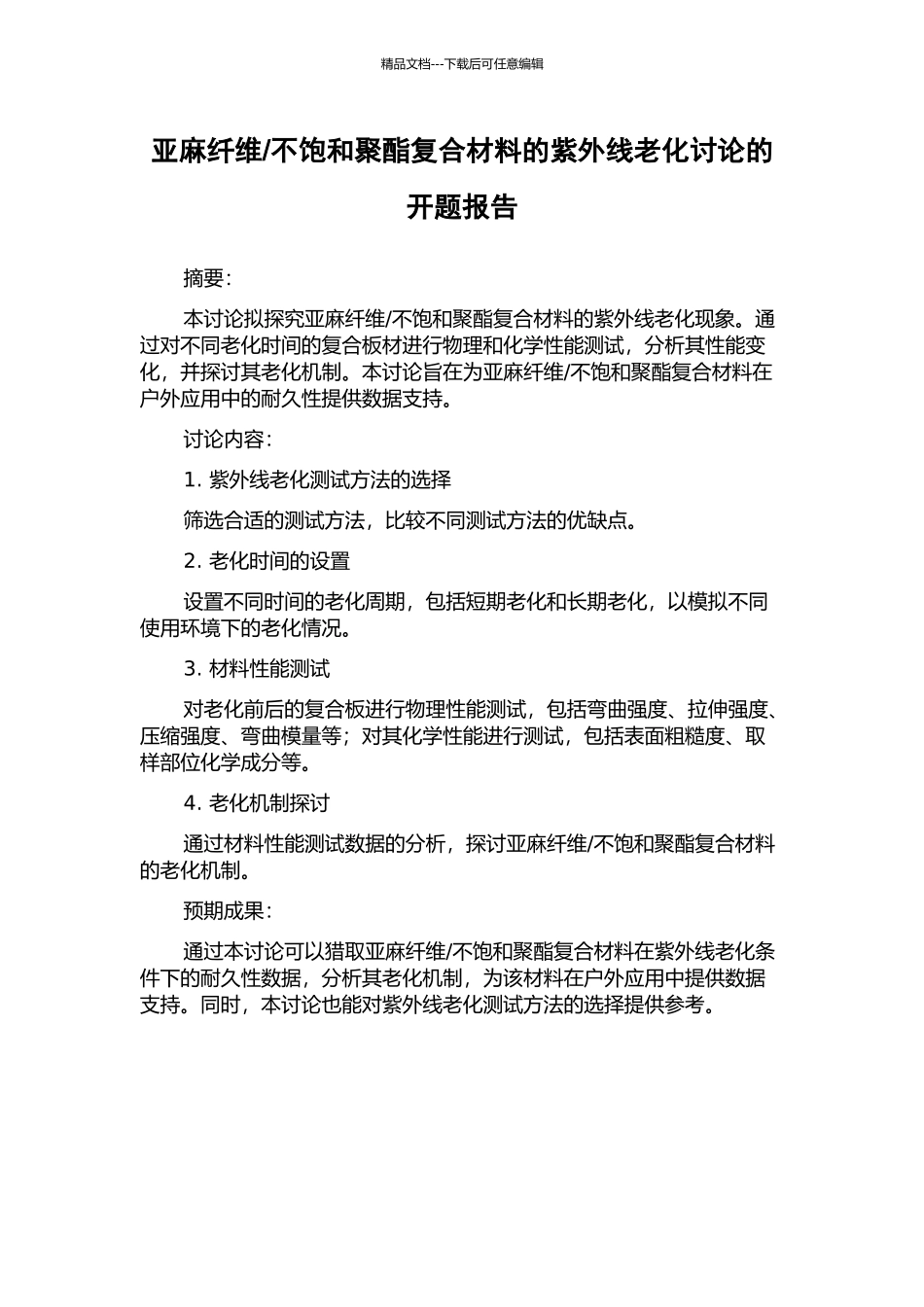 精品文档---下载后可任意编辑

亚麻纤维/不饱和聚酯复合材料的紫外线老化讨论的开题报告

摘要:

本讨论拟探究亚麻纤维/不饱和聚酯复合材料的紫外线老化现象。通过对不同老化时间的复合板材进行物理和化学性能测试，分析其性能变化，并探讨其老化机制。本讨论旨在为亚麻纤维/不饱和聚酯复合材料在户外应用中的耐久性提供数据支持。

讨论内容:

1. 紫外线老化测试方法的选择

筛选合适的测试方法，比较不同测试方法的优缺点。

2. 老化时间的设置

设置不同时间的老化周期，包括短期老化和长期老化，以模拟不同使用环境下的老化情况。

3. 材料性能测试

对老化前后的复合板进行物理性能测试，包括弯曲强度、拉伸强度、压缩强度、弯曲模量等；对其化学性能进行测试，包括表面粗糙度、取样部位化学成分等。

4. 老化机制探讨

通过材料性能测试数据的分析，探讨亚麻纤维/不饱和聚酯复合材料的老化机制。

预期成果:

通过本讨论可以猎取亚麻纤维/不饱和聚酯复合材料在紫外线老化条件下的耐久性数据，分析其老化机制，为该材料在户外应用中提供数据支持。同时，本讨论也能对紫外线老化测试方法的选择提供参考。